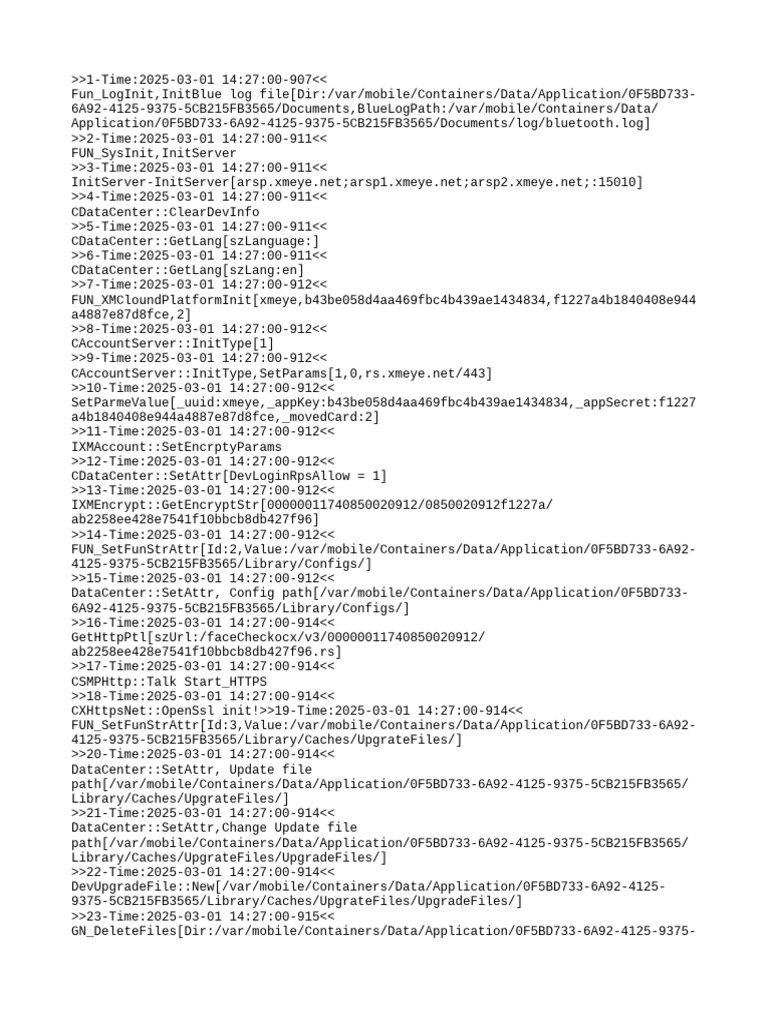 >>1-Time:2025-03-01 14:27:00-907<<
Fun_LogInit,InitBlue log file[Dir:/var/mobile/Containers/Data/Application/0F5BD733-6A92-4125-9375-5CB215FB3565/Documents,BlueLogPath:/var/mobile/Containers/Data/Application/0F5BD733-6A92-4125-9375-5CB215FB3565/Documents/log/bluetooth.log]
>>2-Time:2025-03-01 14:27:00-911<<
FUN_SysInit,InitServer
>>3-Time:2025-03-01 14:27:00-911<<
InitServer-InitServer[arsp.xmeye.net;arsp1.xmeye.net;arsp2.xmeye.net;:15010]
>>4-Time:2025-03-01 14:27:00-911<<
CDataCenter::ClearDevInfo
>>5-Time:2025-03-01 14:27:00-911<<
CDataCenter::GetLang[szLanguage:]
>>6-Time:2025-03-01 14:27:00-911<<
CDataCenter::GetLang[szLang:en]
>>7-Time:2025-03-01 14:27:00-912<<
FUN_XMCloundPlatformInit[xmeye,b43be058d4aa469fbc4b439ae1434834,f1227a4b1840408e944a4887e87d8fce,2]
>>8-Time:2025-03-01 14:27:00-912<<
CAccountServer::InitType[1]
>>9-Time:2025-03-01 14:27:00-912<<
CAccountServer::InitType,SetParams[1,0,rs.xmeye.net/443]
>>10-Time:2025-03-01 14:27:00-912<<
SetParmeValue[_uuid:xmeye,_appKey:b43be058d4aa469fbc4b439ae1434834,_appSecret:f1227a4b1840408e944a4887e87d8fce,_movedCard:2]
>>11-Time:2025-03-01 14:27:00-912<<
IXMAccount::SetEncrptyParams
>>12-Time:2025-03-01 14:27:00-912<<
CDataCenter::SetAttr[DevLoginRpsAllow = 1]
>>13-Time:2025-03-01 14:27:00-912<<
IXMEncrypt::GetEncryptStr[00000011740850020912/0850020912f1227a/ab2258ee428e7541f10bbcb8db427f96]
>>14-Time:2025-03-01 14:27:00-912<<
FUN_SetFunStrAttr[Id:2,Value:/var/mobile/Containers/Data/Application/0F5BD733-6A92-4125-9375-5CB215FB3565/Library/Configs/]
>>15-Time:2025-03-01 14:27:00-912<<
DataCenter::SetAttr, Config path[/var/mobile/Containers/Data/Application/0F5BD733-6A92-4125-9375-5CB215FB3565/Library/Configs/]
>>16-Time:2025-03-01 14:27:00-914<<
GetHttpPtl[szUrl:/faceCheckocx/v3/00000011740850020912/ab2258ee428e7541f10bbcb8db427f96.rs]
>>17-Time:2025-03-01 14:27:00-914<<
CSMPHttp::Talk Start_HTTPS
>>18-Time:2025-03-01 14:27:00-914<<
CXHttpsNet::OpenSsl init!>>19-Time:2025-03-01 14:27:00-914<<
FUN_SetFunStrAttr[Id:3,Value:/var/mobile/Containers/Data/Application/0F5BD733-6A92-4125-9375-5CB215FB3565/Library/Caches/UpgrateFiles/]
>>20-Time:2025-03-01 14:27:00-914<<
DataCenter::SetAttr, Update file path[/var/mobile/Containers/Data/Application/0F5BD733-6A92-4125-9375-5CB215FB3565/Library/Caches/UpgrateFiles/]
>>21-Time:2025-03-01 14:27:00-914<<
DataCenter::SetAttr,Change Update file path[/var/mobile/Containers/Data/Application/0F5BD733-6A92-4125-9375-5CB215FB3565/Library/Caches/UpgrateFiles/UpgradeFiles/]
>>22-Time:2025-03-01 14:27:00-914<<
DevUpgradeFile::New[/var/mobile/Containers/Data/Application/0F5BD733-6A92-4125-9375-5CB215FB3565/Library/Caches/UpgrateFiles/UpgradeFiles/]
>>23-Time:2025-03-01 14:27:00-915<<
GN_DeleteFiles[Dir:/var/mobile/Containers/Data/Application/0F5BD733-6A92-4125-9375-